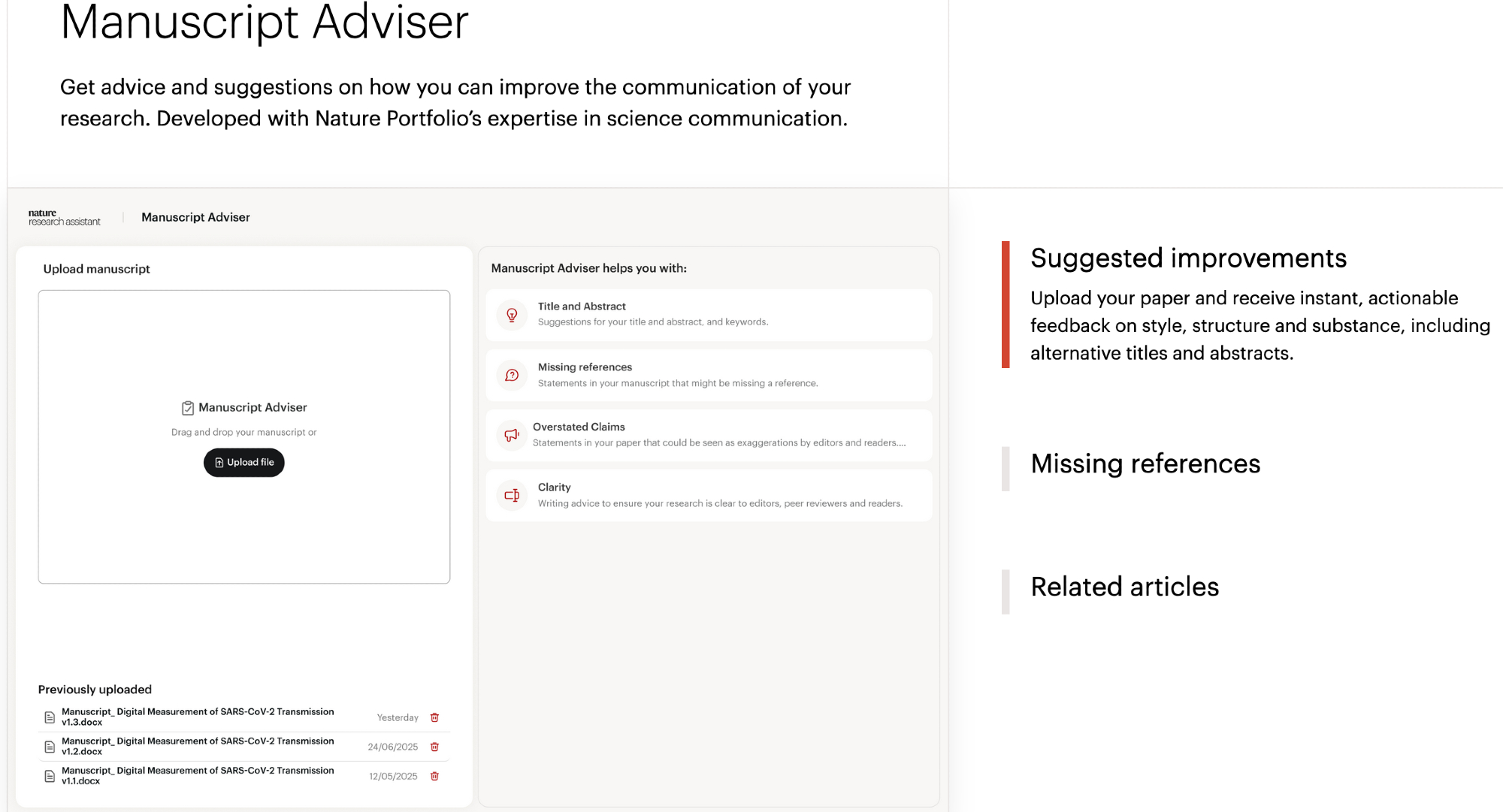 Manuscript Adviser

Get advice and suggestions on how you can improve the communication of your research. Developed with Nature Portfolio's expertise in science communication.

nature research assistant

Manuscript Adviser

Upload manuscript

Manuscript Adviser

Drag and drop your manuscript or

Upload file

Previously uploaded

Manuscript_ Digital Measurement of SARS-CoV-2 Transmission v1.3.docx Yesterday

Manuscript_ Digital Measurement of SARS-CoV-2 Transmission v1.2.docx 24/06/2025

Manuscript_ Digital Measurement of SARS-CoV-2 Transmission v1.1.docx 12/05/2025

Manuscript Adviser helps you with:

Title and Abstract
Suggestions for your title and abstract, and keywords.

Missing references
Statements in your manuscript that might be missing a reference.

Overstated Claims
Statements in your paper that could be seen as exaggerations by editors and readers....

Clarity
Writing advice to ensure your research is clear to editors, peer reviewers and readers.

Suggested improvements

Upload your paper and receive instant, actionable feedback on style, structure and substance, including alternative titles and abstracts.

Missing references

Related articles